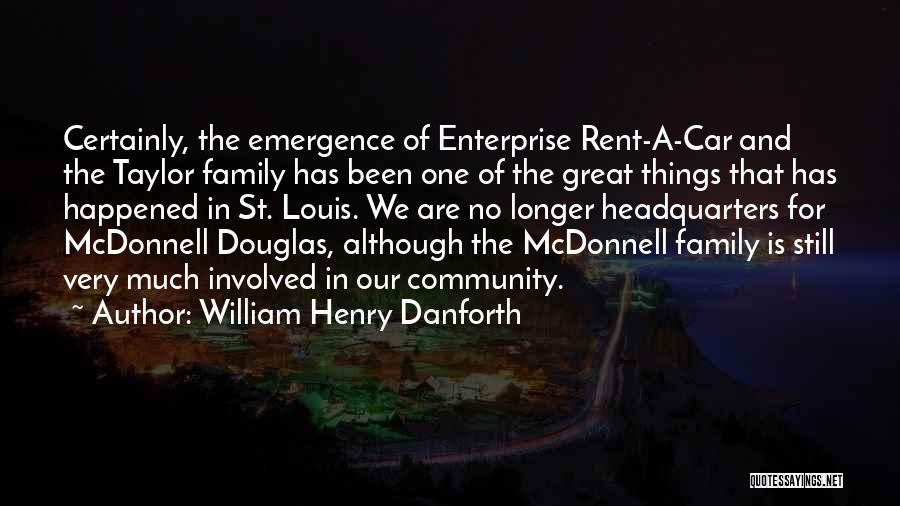 Certainly, the emergence of Enterprise Rent-A-Car and the Taylor family has been one of the great things that has happened in St. Louis. We are no longer headquarters for McDonnell Douglas, although the McDonnell family is still very much involved in our community.

~ Author: William Henry Danforth

QUOTESSAYINGS.NET